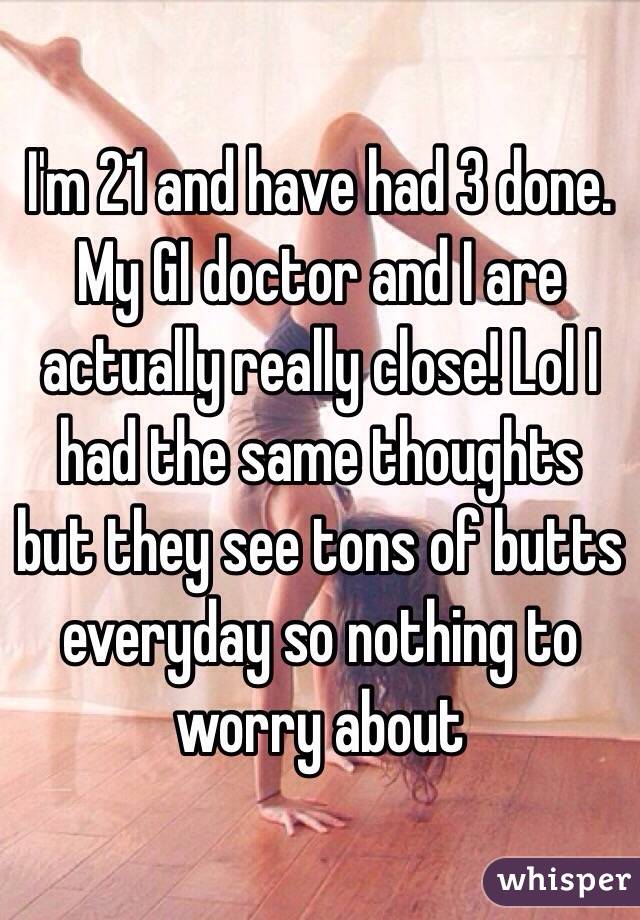 I'm 21 and have had 3 done. My GI doctor and I are actually really close! Lol I had the same thoughts but they see tons of butts everyday so nothing to worry about

whisper